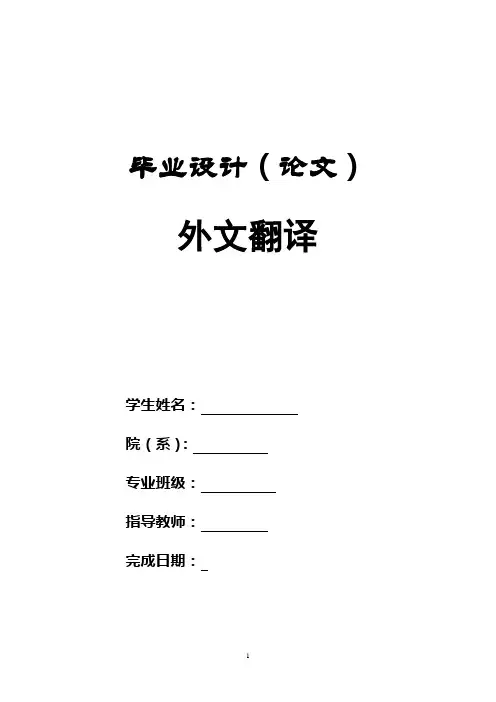 毕业设计（论文）

外文翻译

学生姓名：____

院（系）：____

专业班级：____

指导教师：____

完成日期：____

1